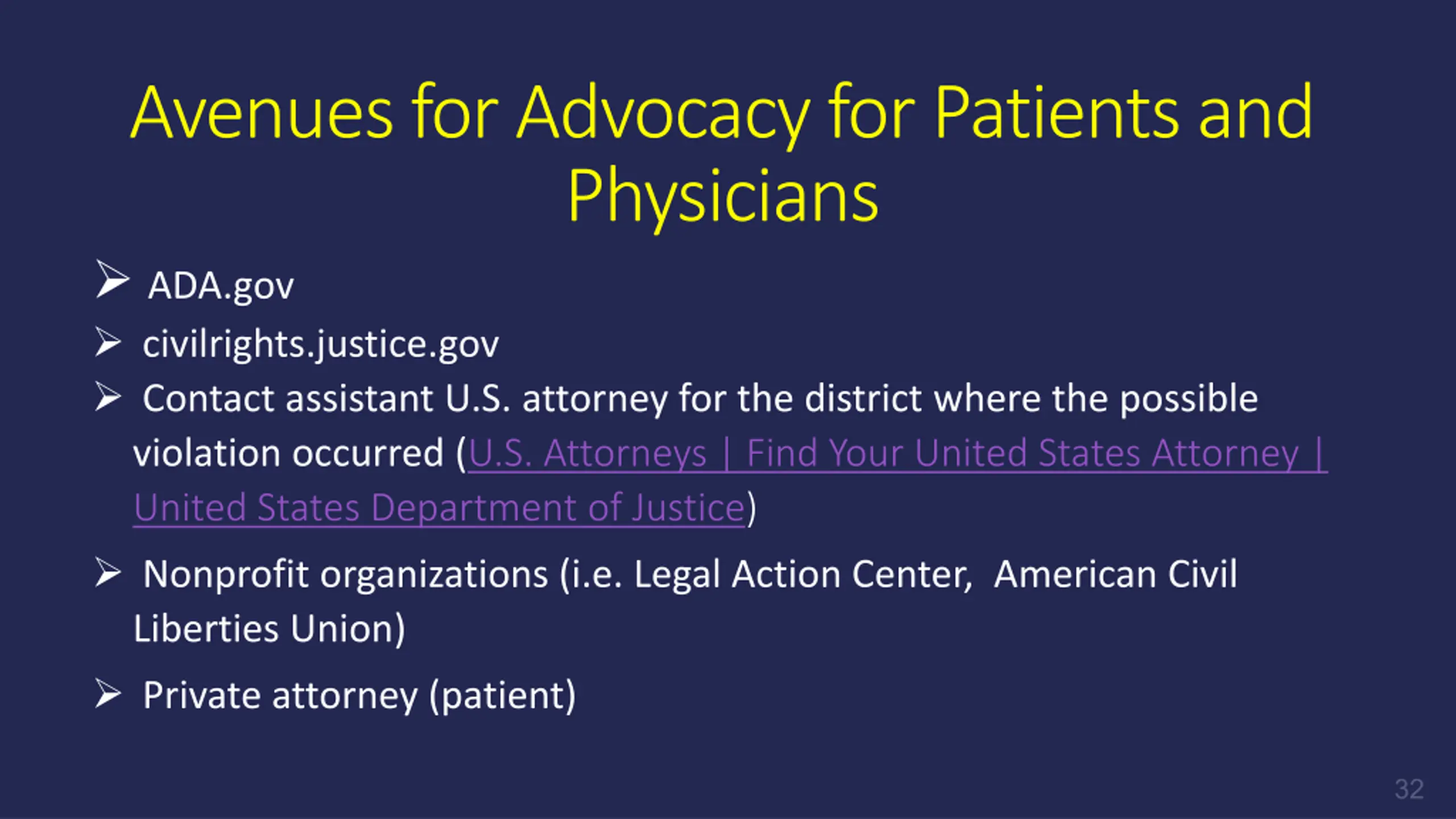 Avenues for Advocacy for Patients and Physicians

➢ ADA.gov

➢ civilrights.justice.gov

➢ Contact assistant U.S. attorney for the district where the possible violation occurred (U.S. Attorneys | Find Your United States Attorney | United States Department of Justice)

➢ Nonprofit organizations (i.e. Legal Action Center,  American Civil Liberties Union)

➢ Private attorney (patient)

32